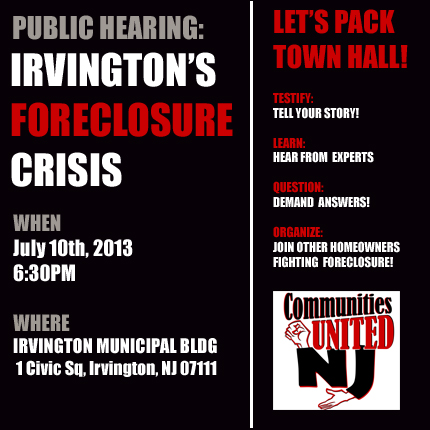 PUBLIC HEARING:
IRVINGTON'S
FORECLOSURE
CRISIS

WHEN
July 10th, 2013
6:30PM

WHERE
IRVINGTON MUNICIPAL BLDG
1 Civic Sq, Irvington, NJ 07111

LET'S PACK TOWN HALL!

TESTIFY:
TELL YOUR STORY!

LEARN:
HEAR FROM EXPERTS

QUESTION:
DEMAND ANSWERS!

ORGANIZE:
JOIN OTHER HOMEOWNERS FIGHTING FORECLOSURE!

Communities
UNITED
NJ